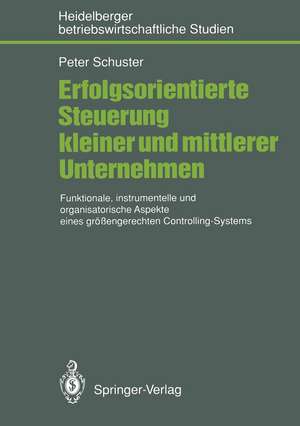 Heidelberger
betriebswirtschaftliche Studien

Peter Schuster

Erfolgsorientierte Steuerung kleiner und mittlerer Unternehmen

Funktionale, instrumentelle und organisatorische Aspekte eines größengerechten Controlling-Systems

Springer-Verlag